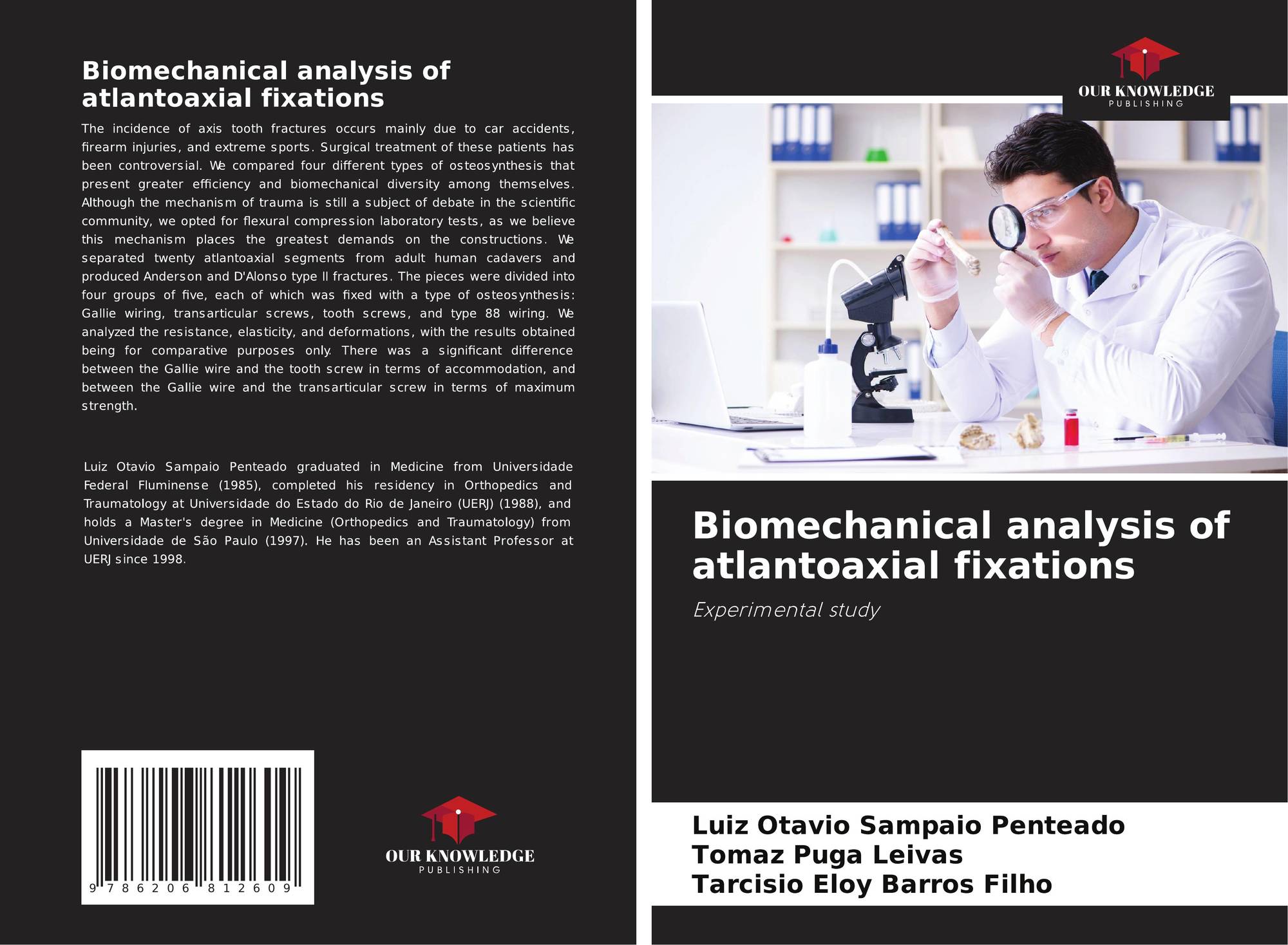 Biomechanical analysis of atlantoaxial fixations

The incidence of axis tooth fractures occurs mainly due to car accidents, firearm injuries, and extreme sports. Surgical treatment of these patients has been controversial. We compared four different types of osteosynthesis that present greater efficiency and biomechanical diversity among themselves. Although the mechanism of trauma is still a subject of debate in the scientific community, we opted for flexural compression laboratory tests, as we believe this mechanism places the greatest demands on the constructions. We separated twenty atlantoaxial segments from adult human cadavers and produced Anderson and D'Alonso type II fractures. The pieces were divided into four groups of five, each of which was fixed with a type of osteosynthesis: Gallie wiring, transarticular screws, tooth screws, and type 88 wiring. We analyzed the resistance, elasticity, and deformations, with the results obtained being for comparative purposes only. There was a significant difference between the Gallie wire and the tooth screw in terms of accommodation, and between the Gallie wire and the transarticular screw in terms of maximum strength.

Luiz Otavio Sampaio Penteado graduated in Medicine from Universidade Federal Fluminense (1985), completed his residency in Orthopedics and Traumatology at Universidade do Estado do Rio de Janeiro (UERJ) (1988), and holds a Master's degree in Medicine (Orthopedics and Traumatology) from Universidade de São Paulo (1997). He has been an Assistant Professor at UERJ since 1998.

9 786206 812609

OUR KNOWLEDGE
PUBLISHING

OUR KNOWLEDGE
PUBLISHING

Biomechanical analysis of atlantoaxial fixations

Experimental study

Luiz Otavio Sampaio Penteado
Tomaz Puga Leivas
Tarcisio Eloy Barros Filho